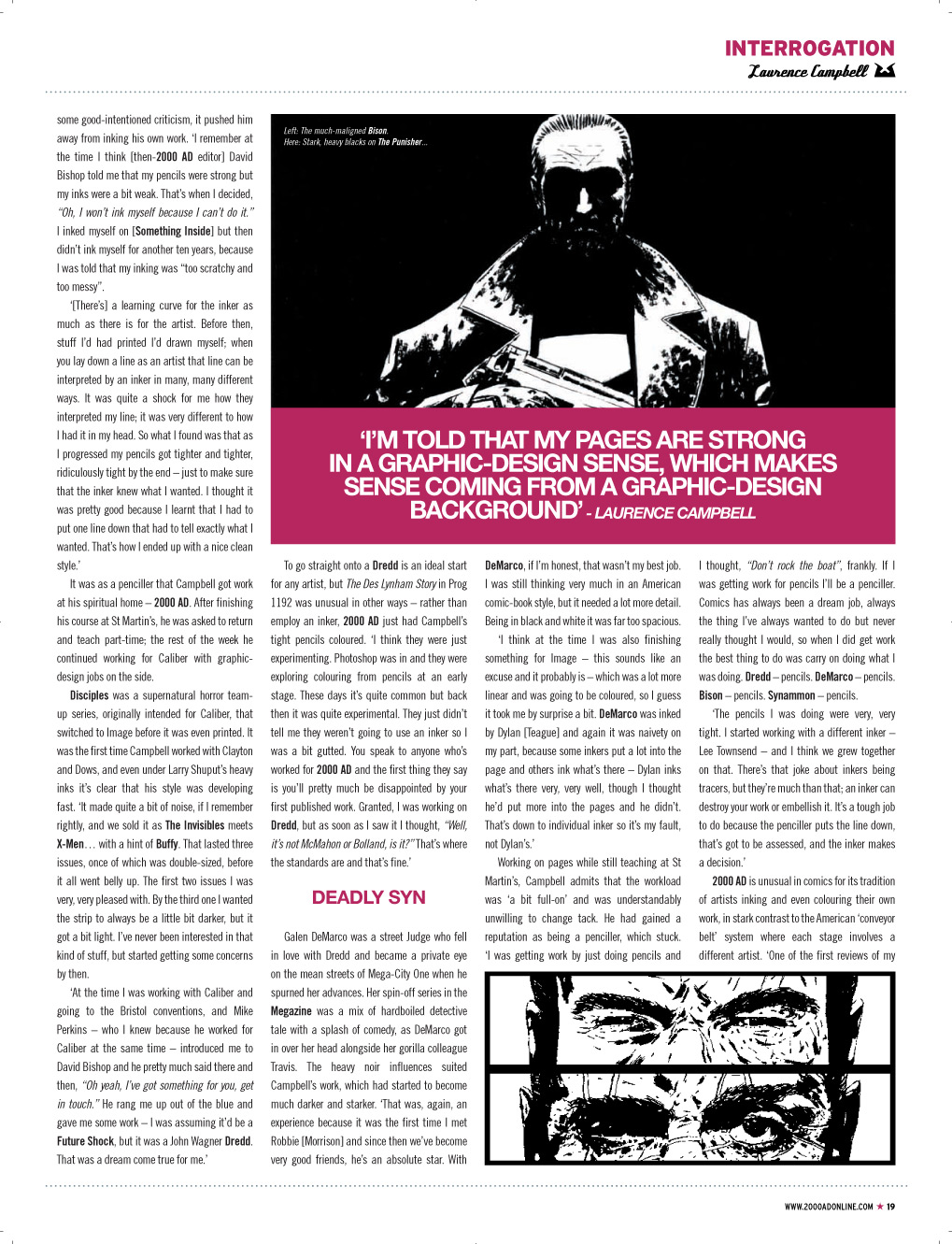 INTERROGATION
Laurence Campbell

some good-intentioned criticism, it pushed him away from inking his own work. 'I remember at the time I think [then-2000 AD editor] David Bishop told me that my pencils were strong but my inks were a bit weak. That's when I decided, "Oh, I won't ink myself because I can't do it." I inked myself on [Something Inside] but then didn't ink myself for another ten years, because I was told that my inking was "too scratchy and too messy".

'[There's] a learning curve for the inker as much as there is for the artist. Before then, stuff I'd had printed I'd drawn myself; when you lay down a line as an artist that line can be interpreted by an inker in many, many different ways. It was quite a shock for me how they interpreted my line; it was very different to how I had it in my head. So what I found was that as I progressed my pencils got tighter and tighter, ridiculously tight by the end – just to make sure that the inker knew what I wanted. I thought it was pretty good because I learnt that I had to put one line down that had to tell exactly what I wanted. That's how I ended up with a nice clean style.'

It was as a penciller that Campbell got work at his spiritual home – 2000 AD. After finishing his course at St Martin's, he was asked to return and teach part-time; the rest of the week he continued working for Caliber with graphic-design jobs on the side.

Disciples was a supernatural horror team-up series, originally intended for Caliber, that switched to Image before it was even printed. It was the first time Campbell worked with Clayton and Dows, and even under Larry Shuput's heavy inks it's clear that his style was developing fast. 'It made quite a bit of noise, if I remember rightly, and we sold it as The Invisibles meets X-Men… with a hint of Buffy. That lasted three issues, once of which was double-sized, before it all went belly up. The first two issues I was very, very pleased with. By the third one I wanted the strip to always be a little bit darker, but it got a bit light. I've never been interested in that kind of stuff, but started getting some concerns by then.

'At the time I was working with Caliber and going to the Bristol conventions, and Mike Perkins – who I knew because he worked for Caliber at the same time – introduced me to David Bishop and he pretty much said there and then, "Oh yeah, I've got something for you, get in touch." He rang me up out of the blue and gave me some work – I was assuming it'd be a Future Shock, but it was a John Wagner Dredd. That was a dream come true for me.'

Left: The much-maligned Bison. Here: Stark, heavy blacks on The Punisher...

'I'M TOLD THAT MY PAGES ARE STRONG IN A GRAPHIC-DESIGN SENSE, WHICH MAKES SENSE COMING FROM A GRAPHIC-DESIGN BACKGROUND' - LAURENCE CAMPBELL

To go straight onto a Dredd is an ideal start for any artist, but The Des Lynham Story in Prog 1192 was unusual in other ways – rather than employ an inker, 2000 AD just had Campbell's tight pencils coloured. 'I think they were just experimenting. Photoshop was in and they were exploring colouring from pencils at an early stage. These days it's quite common but back then it was quite experimental. They just didn't tell me they weren't going to use an inker so I was a bit gutted. You speak to anyone who's worked for 2000 AD and the first thing they say is you'll pretty much be disappointed by your first published work. Granted, I was working on Dredd, but as soon as I saw it I thought, "Well, it's not McMahon or Bolland, is it?" That's where the standards are and that's fine.'

DEADLY SYN

Galen DeMarco was a street Judge who fell in love with Dredd and became a private eye on the mean streets of Mega-City One when he spurned her advances. Her spin-off series in the Megazine was a mix of hardboiled detective tale with a splash of comedy, as DeMarco got in over her head alongside her gorilla colleague Travis. The heavy noir influences suited Campbell's work, which had started to become much darker and starker. 'That was, again, an experience because it was the first time I met Robbie [Morrison] and since then we've become very good friends, he's an absolute star. With DeMarco, if I'm honest, that wasn't my best job. I was still thinking very much in an American comic-book style, but it needed a lot more detail. Being in black and white it was far too spacious.

'I think at the time I was also finishing something for Image – this sounds like an excuse and it probably is – which was a lot more linear and was going to be coloured, so I guess it took me by surprise a bit. DeMarco was inked by Dylan [Teague] and again it was naivety on my part, because some inkers put a lot into the page and others ink what's there – Dylan inks what's there very, very well, though I thought he'd put more into the pages and he didn't. That's down to individual inker so it's my fault, not Dylan's.'

Working on pages while still teaching at St Martin's, Campbell admits that the workload was 'a bit full-on' and was understandably unwilling to change tack. He had gained a reputation as being a penciller, which stuck. 'I was getting work by just doing pencils and I thought, "Don't rock the boat", frankly. If I was getting work for pencils I'll be a penciller. Comics has always been a dream job, always the thing I've always wanted to do but never really thought I would, so when I did get work the best thing to do was carry on doing what I was doing. Dredd – pencils. DeMarco – pencils. Bison – pencils. Synammon – pencils.

'The pencils I was doing were very, very tight. I started working with a different inker – Lee Townsend – and I think we grew together on that. There's that joke about inkers being tracers, but they're much than that; an inker can destroy your work or embellish it. It's a tough job to do because the penciller puts the line down, that's got to be assessed, and the inker makes a decision.'

2000 AD is unusual in comics for its tradition of artists inking and even colouring their own work, in stark contrast to the American 'conveyor belt' system where each stage involves a different artist. 'One of the first reviews of my

WWW.2000ADONLINE.COM ★ 19